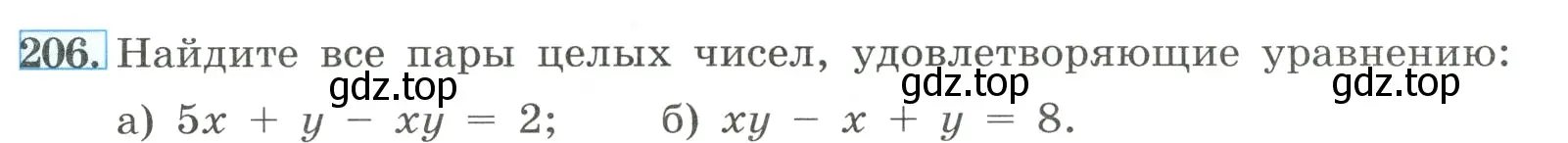 206. Найдите все пары целых чисел, удовлетворяющие уравнению:

gdz.top gdz.top gdz.top

а) $5x + y - xy = 2$; б) $xy - x + y = 8$.